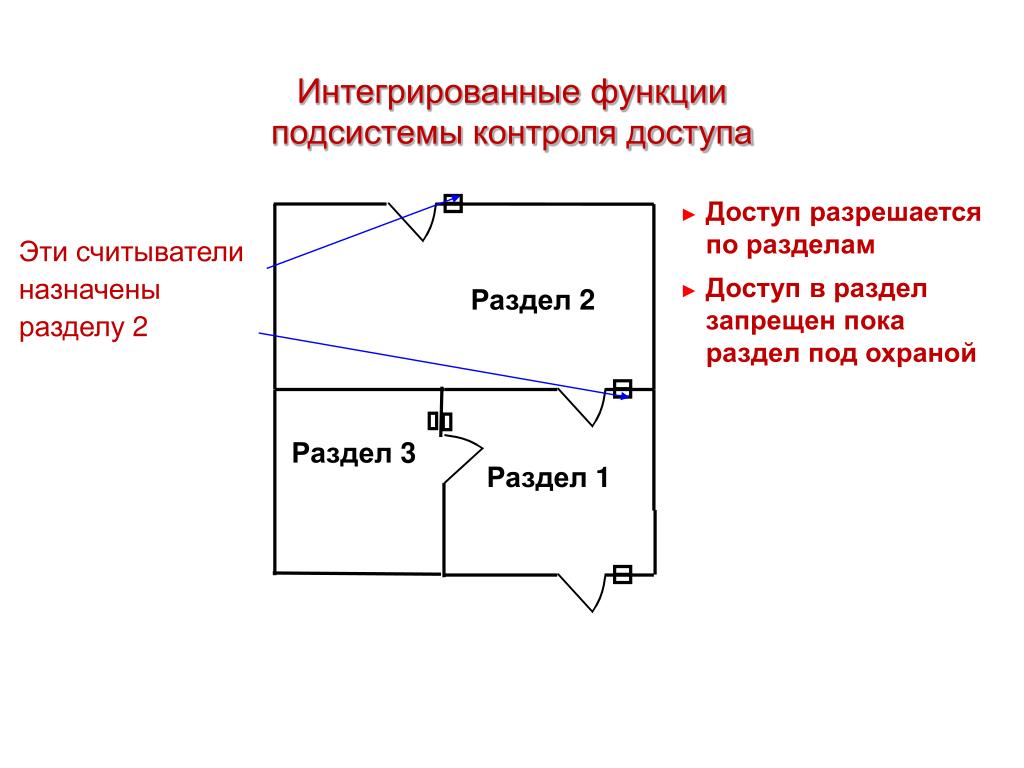 Интегрированные функции подсистемы контроля доступа

Эти считыватели назначены разделу 2

Раздел 2

Раздел 3

Раздел 1

► Доступ разрешается по разделам

► Доступ в раздел запрещен пока раздел под охраной